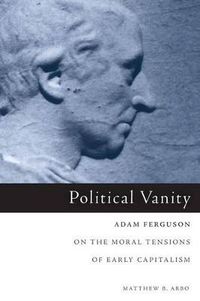 Political Vanity

ADAM FERGUSON
ON THE MORAL TENSIONS
OF EARLY CAPITALISM

MATTHEW B. ARBO